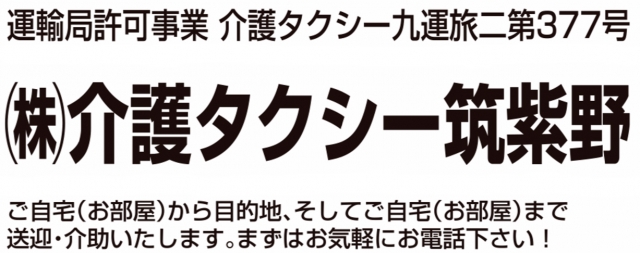 運輸局許可事業 介護タクシー九運旅二第377号

㈱介護タクシー筑紫野

ご自宅(お部屋)から目的地、そしてご自宅(お部屋)まで送迎・介助いたします。まずはお気軽にお電話下さい！